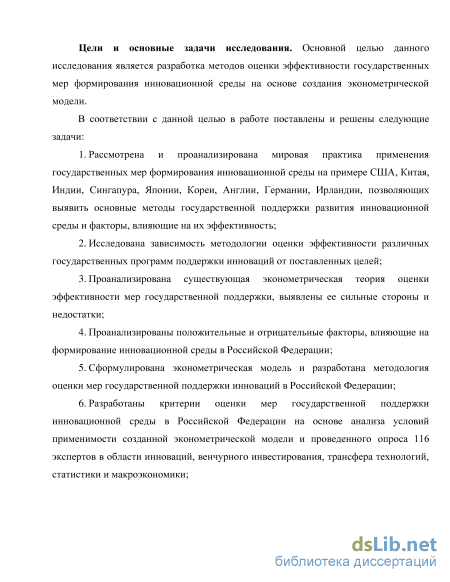 Цели и основные задачи исследования. Основной целью данного исследования является разработка методов оценки эффективности государственных мер формирования инновационной среды на основе создания эконометрической модели.

В соответствии с данной целью в работе поставлены и решены следующие задачи:

1. Рассмотрена и проанализирована мировая практика применения государственных мер формирования инновационной среды на примере США, Китая, Индии, Сингапура, Японии, Кореи, Англии, Германии, Ирландии, позволяющих выявить основные методы государственной поддержки развития инновационной среды и факторы, влияющие на их эффективность;

2. Исследована зависимость методологии оценки эффективности различных государственных программ поддержки инноваций от поставленных целей;

3. Проанализирована существующая эконометрическая теория оценки эффективности мер государственной поддержки, выявлены ее сильные стороны и недостатки;

4. Проанализированы положительные и отрицательные факторы, влияющие на формирование инновационной среды в Российской Федерации;

5. Сформулирована эконометрическая модель и разработана методология оценки мер государственной поддержки инноваций в Российской Федерации;

6. Разработаны критерии оценки мер государственной поддержки инновационной среды в Российской Федерации на основе анализа условий применимости созданной эконометрической модели и проведенного опроса 116 экспертов в области инноваций, венчурного инвестирования, трансфера технологий, статистики и макроэкономики;

dsLib.net
библиотека диссертаций